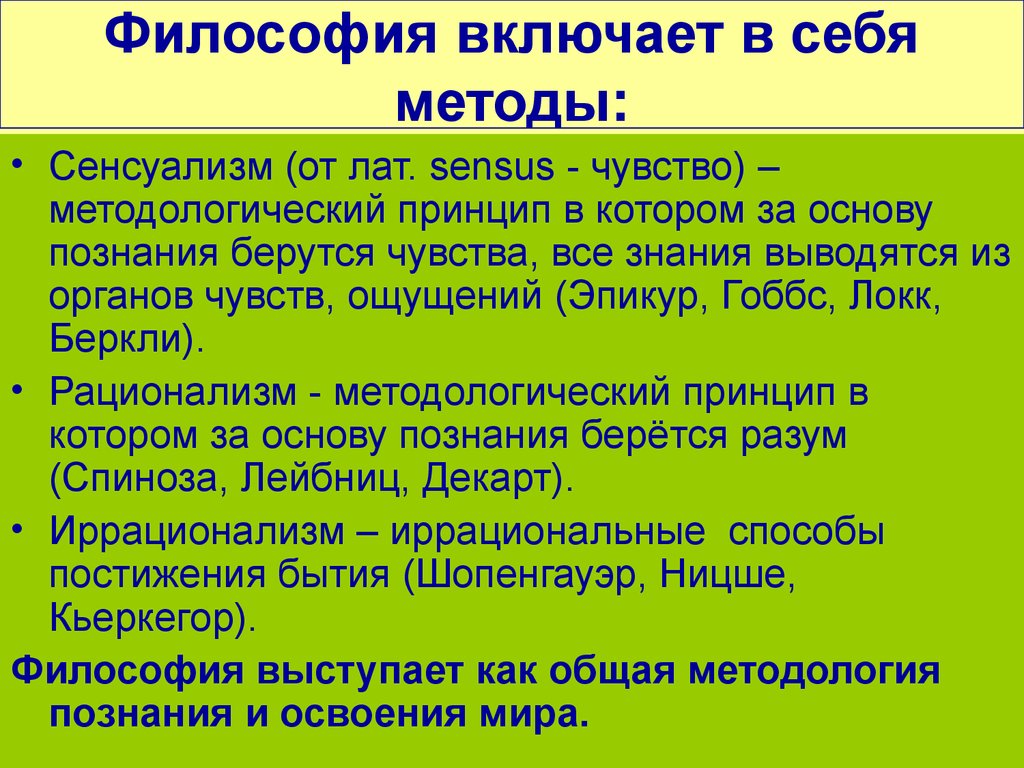 Философия включает в себя методы:

• Сенсуализм (от лат. sensus - чувство) – методологический принцип в котором за основу познания берутся чувства, все знания выводятся из органов чувств, ощущений (Эпикур, Гоббс, Локк, Беркли).

• Рационализм - методологический принцип в котором за основу познания берётся разум (Спиноза, Лейбниц, Декарт).

• Иррационализм – иррациональные способы постижения бытия (Шопенгауэр, Ницше, Кьеркегор).

Философия выступает как общая методология познания и освоения мира.